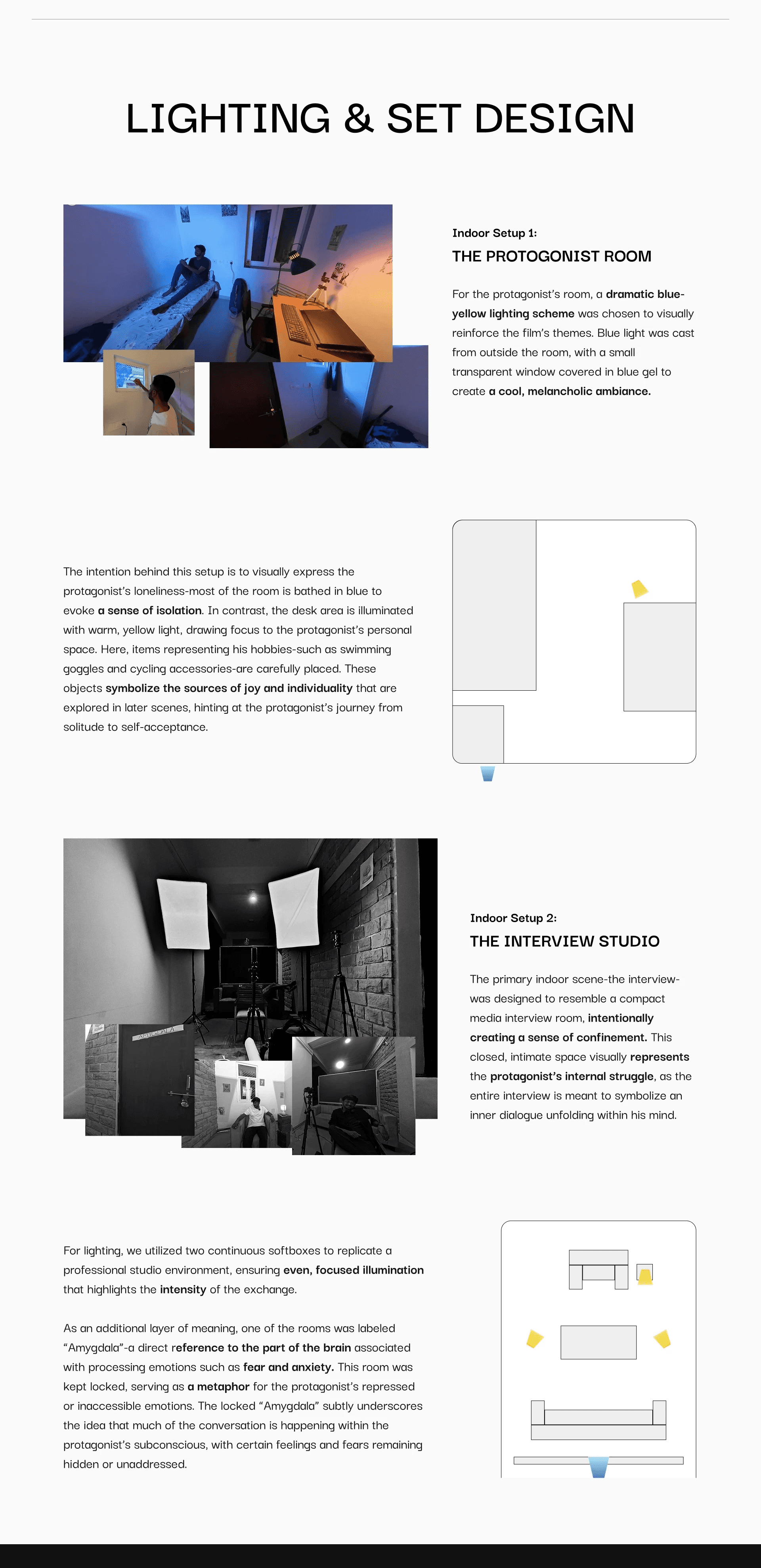 LIGHTING & SET DESIGN

Indoor Setup 1:

THE PROTOGONIST ROOM

For the protagonist's room, a dramatic blue-yellow lighting scheme was chosen to visually reinforce the film's themes. Blue light was cast from outside the room, with a small transparent window covered in blue gel to create a cool, melancholic ambiance.

The intention behind this setup is to visually express the protagonist's loneliness-most of the room is bathed in blue to evoke a sense of isolation. In contrast, the desk area is illuminated with warm, yellow light, drawing focus to the protagonist's personal space. Here, items representing his hobbies-such as swimming goggles and cycling accessories-are carefully placed. These objects symbolize the sources of joy and individuality that are explored in later scenes, hinting at the protagonist's journey from solitude to self-acceptance.

AMYGDALA

Indoor Setup 2:

THE INTERVIEW STUDIO

The primary indoor scene-the interview-was designed to resemble a compact media interview room, intentionally creating a sense of confinement. This closed, intimate space visually represents the protagonist's internal struggle, as the entire interview is meant to symbolize an inner dialogue unfolding within his mind.

For lighting, we utilized two continuous softboxes to replicate a professional studio environment, ensuring even, focused illumination that highlights the intensity of the exchange.

As an additional layer of meaning, one of the rooms was labeled "Amygdala"-a direct reference to the part of the brain associated with processing emotions such as fear and anxiety. This room was kept locked, serving as a metaphor for the protagonist's repressed or inaccessible emotions. The locked "Amygdala" subtly underscores the idea that much of the conversation is happening within the protagonist's subconscious, with certain feelings and fears remaining hidden or unaddressed.